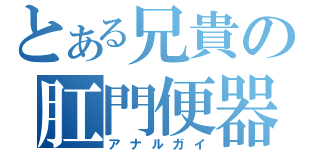 とある兄貴の
肛門便器
アナルガイ